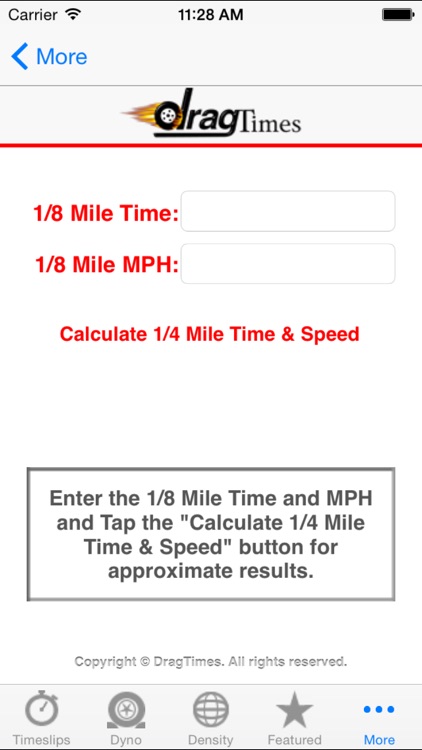 Carrier 11:28 AM

More

dragTimes

1/8 Mile Time:

1/8 Mile MPH:

Calculate 1/4 Mile Time & Speed

Enter the 1/8 Mile Time and MPH and Tap the "Calculate 1/4 Mile Time & Speed" button for approximate results.

Copyright © DragTimes. All rights reserved.

Timeslips Dyno Density Featured More